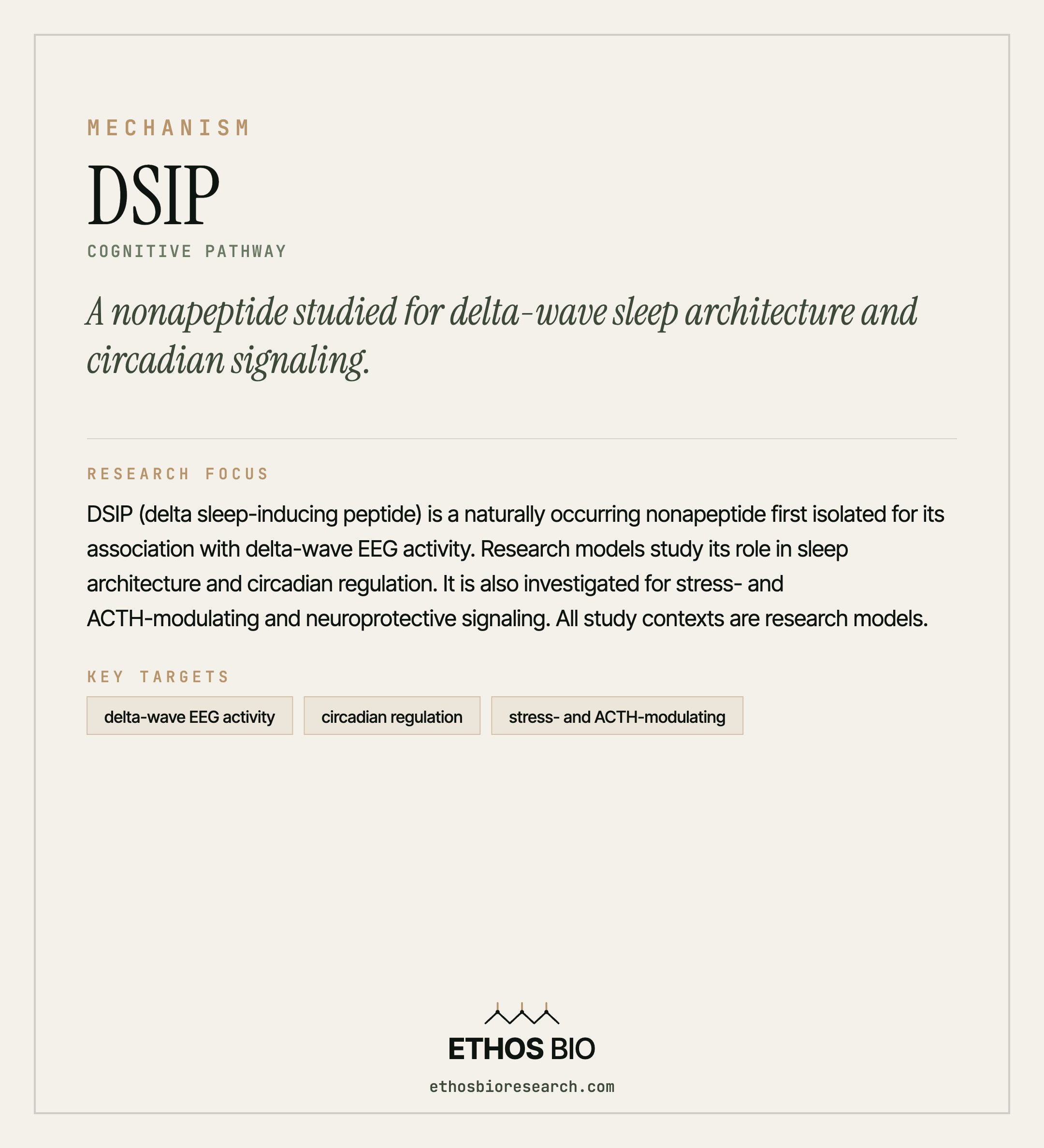 MECHANISM

DSIP

COGNITIVE PATHWAY

A nonapeptide studied for delta-wave sleep architecture and circadian signaling.

RESEARCH FOCUS

DSIP (delta sleep-inducing peptide) is a naturally occurring nonapeptide first isolated for its association with delta-wave EEG activity. Research models study its role in sleep architecture and circadian regulation. It is also investigated for stress- and ACTH-modulating and neuroprotective signaling. All study contexts are research models.

KEY TARGETS

delta-wave EEG activity

circadian regulation

stress- and ACTH-modulating

ETHOS BIO

ethosbioresearch.com